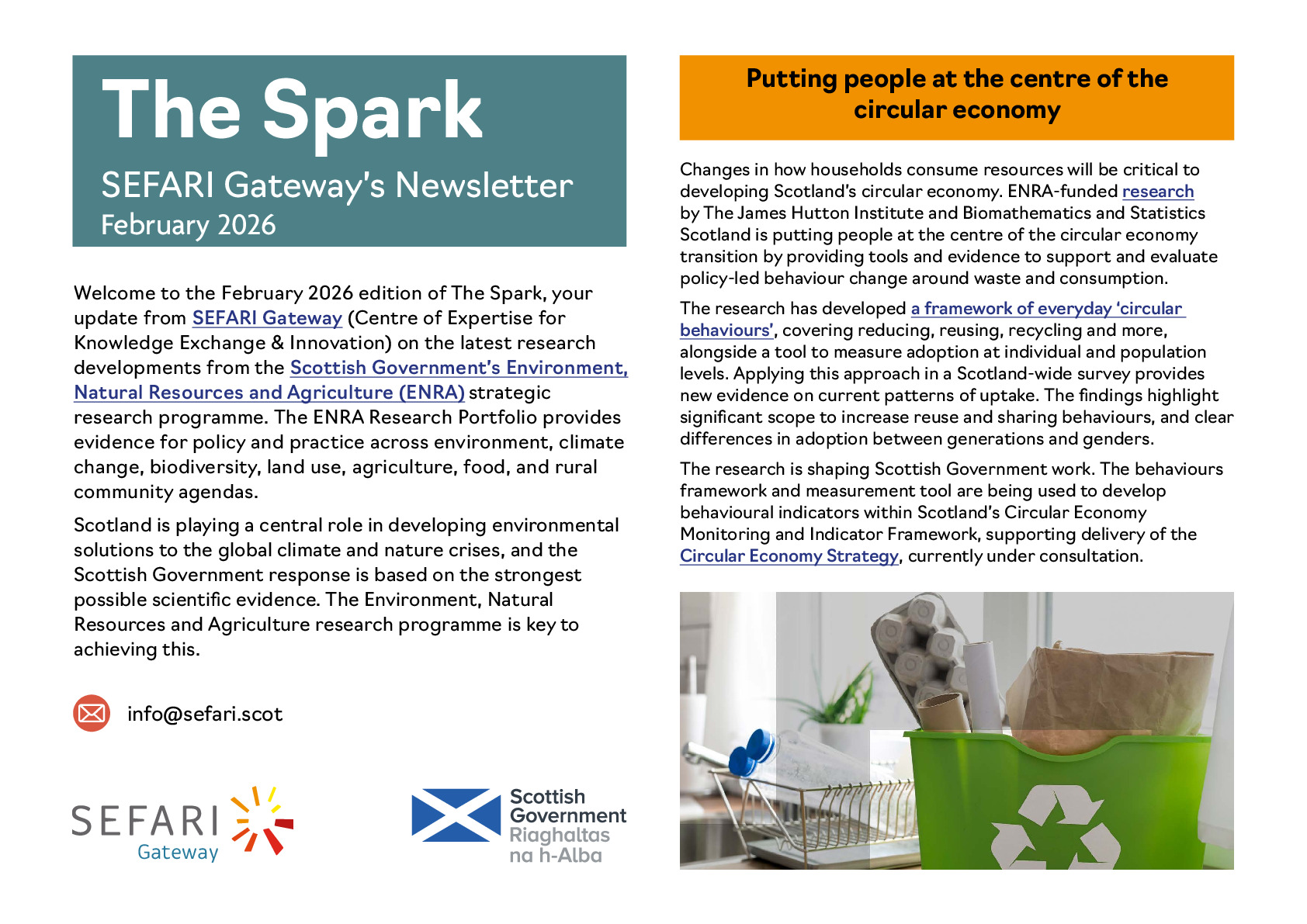 The Spark

SEFARI Gateway's Newsletter
February 2026

Welcome to the February 2026 edition of The Spark, your update from SEFARI Gateway (Centre of Expertise for Knowledge Exchange & Innovation) on the latest research developments from the Scottish Government's Environment, Natural Resources and Agriculture (ENRA) strategic research programme. The ENRA Research Portfolio provides evidence for policy and practice across environment, climate change, biodiversity, land use, agriculture, food, and rural community agendas.

Scotland is playing a central role in developing environmental solutions to the global climate and nature crises, and the Scottish Government response is based on the strongest possible scientific evidence. The Environment, Natural Resources and Agriculture research programme is key to achieving this.

info@sefari.scot

SEFARI Gateway

Scottish Government
Riaghaltas na h-Alba

Putting people at the centre of the circular economy

Changes in how households consume resources will be critical to developing Scotland's circular economy. ENRA-funded research by The James Hutton Institute and Biomathematics and Statistics Scotland is putting people at the centre of the circular economy transition by providing tools and evidence to support and evaluate policy-led behaviour change around waste and consumption.

The research has developed a framework of everyday 'circular behaviours', covering reducing, reusing, recycling and more, alongside a tool to measure adoption at individual and population levels. Applying this approach in a Scotland-wide survey provides new evidence on current patterns of uptake. The findings highlight significant scope to increase reuse and sharing behaviours, and clear differences in adoption between generations and genders.

The research is shaping Scottish Government work. The behaviours framework and measurement tool are being used to develop behavioural indicators within Scotland's Circular Economy Monitoring and Indicator Framework, supporting delivery of the Circular Economy Strategy, currently under consultation.